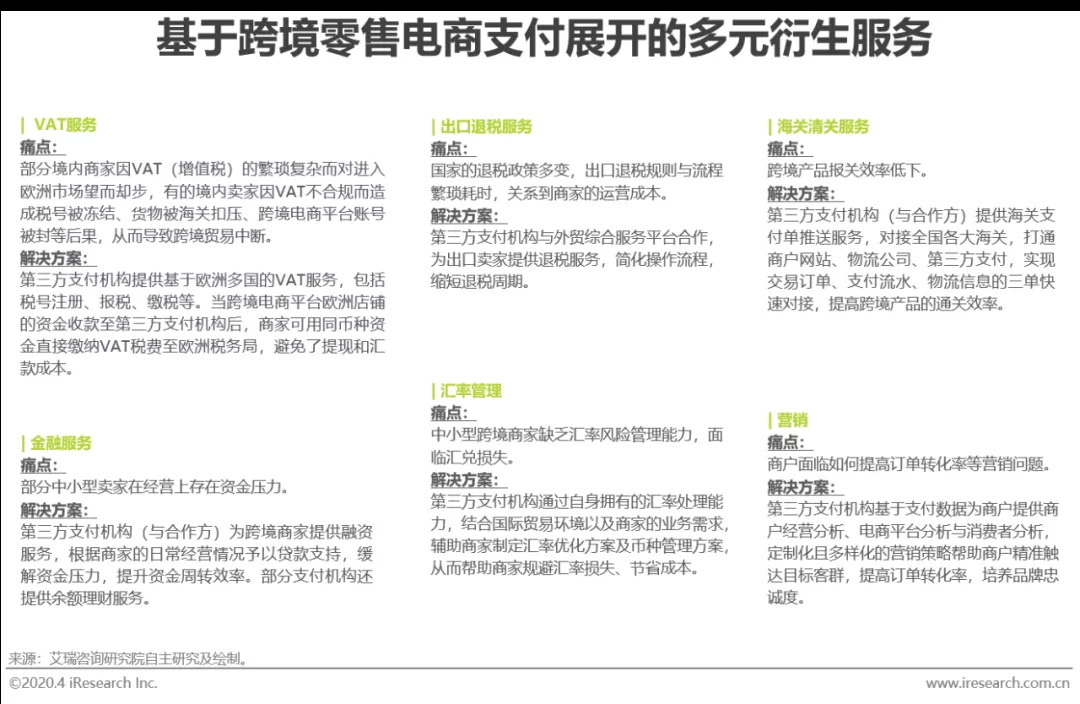 基于跨境零售电商支付展开的多元衍生服务

| VAT服务

痛点：

部分境内商家因VAT（增值税）的繁琐复杂而对进入欧洲市场望而却步，有的境内卖家因VAT不合规而造成税号被冻结、货物被海关扣压、跨境电商平台账号被封等后果，从而导致跨境贸易中断。

解决方案：

第三方支付机构提供基于欧洲多国的VAT服务，包括税号注册、报税、缴税等。当跨境电商平台欧洲店铺的资金收款至第三方支付机构后，商家可用同币种资金直接缴纳VAT税费至欧洲税务局，避免了提现和汇款成本。

| 金融服务

痛点：

部分中小型卖家在经营上存在资金压力。

解决方案：

第三方支付机构（与合作方）为跨境商家提供融资服务，根据商家的日常经营情况予以贷款支持，缓解资金压力，提升资金周转效率。部分支付机构还提供余额理财服务。

| 出口退税服务

痛点：

国家的退税政策多变，出口退税规则与流程繁琐耗时，关系到商家的运营成本。

解决方案：

第三方支付机构与外贸综合服务平台合作，为出口卖家提供退税服务，简化操作流程，缩短退税周期。

| 汇率管理

痛点：

中小型跨境商家缺乏汇率风险管理能力，面临汇兑损失。

解决方案：

第三方支付机构通过自身拥有的汇率处理能力，结合国际贸易环境以及商家的业务需求，辅助商家制定汇率优化方案及币种管理方案，从而帮助商家规避汇率损失、节省成本。

| 海关清关服务

痛点：

跨境产品报关效率低下。

解决方案：

第三方支付机构（与合作方）提供海关支付单推送服务，对接全国各大海关，打通商户网站、物流公司、第三方支付，实现交易订单、支付流水、物流信息的三单快速对接，提高跨境产品的通关效率。

| 营销

痛点：

商户面临如何提高订单转化率等营销问题。

解决方案：

第三方支付机构基于支付数据为商户提供商户经营分析、电商平台分析与消费者分析，定制化且多样化的营销策略帮助商户精准触达目标客群，提高订单转化率，培养品牌忠诚度。

来源：艾瑞咨询研究院自主研究及绘制。

©2020.4 iResearch Inc.

www.iresearch.com.cn